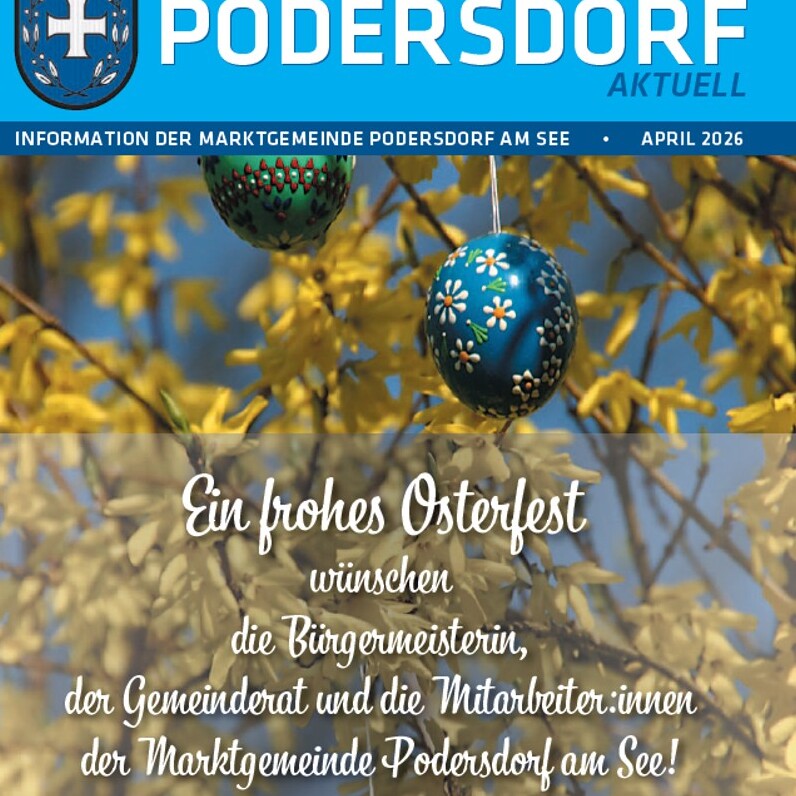 PODERSDORF
AKTUELL

INFORMATION DER MARKTGEMEINDE PODERSDORF AM SEE • APRIL 2026

Ein frohes Osterfest
wünschen
die Bürgermeisterin,
der Gemeinderat und die Mitarbeiter:innen
der Marktgemeinde Podersdorf am See!